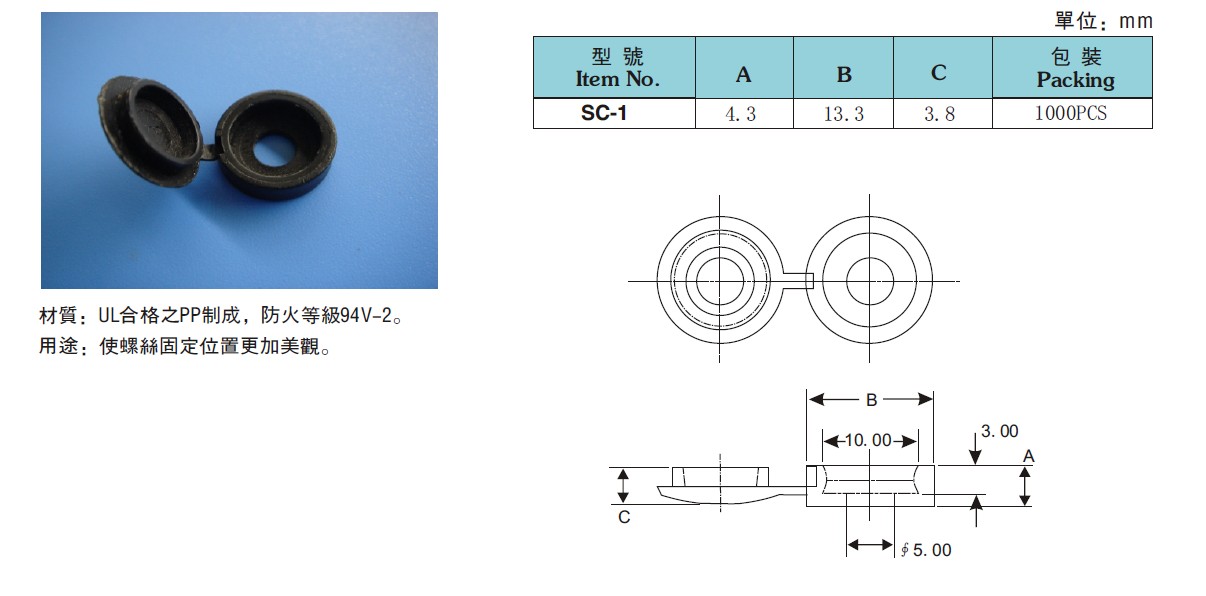 材質：UL合格之PP制成，防火等級94V-2。
用途：使螺絲固定位置更加美觀。

單位：mm

| 型號 Item No. | A | B | C | 包裝 Packing |
|---|---|---|---|---|
| SC-1 | 4.3 | 13.3 | 3.8 | 1000PCS |

B
10.00
3.00
A
C
∮5.00